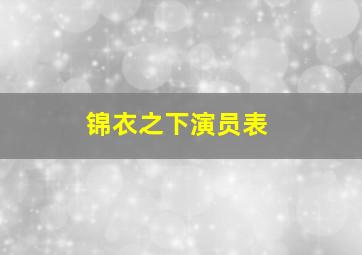 锦衣之下演员表